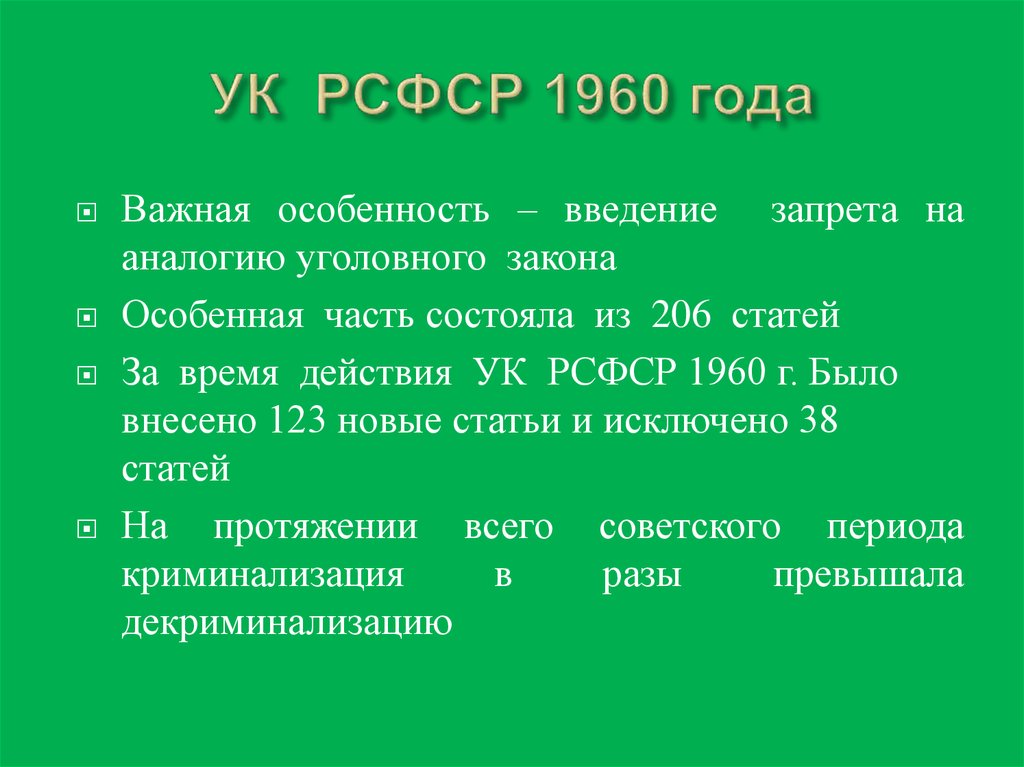 УК РСФСР 1960 года

Важная особенность – введение запрета на аналогию уголовного закона

Особенная часть состояла из 206 статей

За время действия УК РСФСР 1960 г. Было внесено 123 новые статьи и исключено 38 статей

На протяжении всего советского периода криминализация в разы превышала декриминализацию